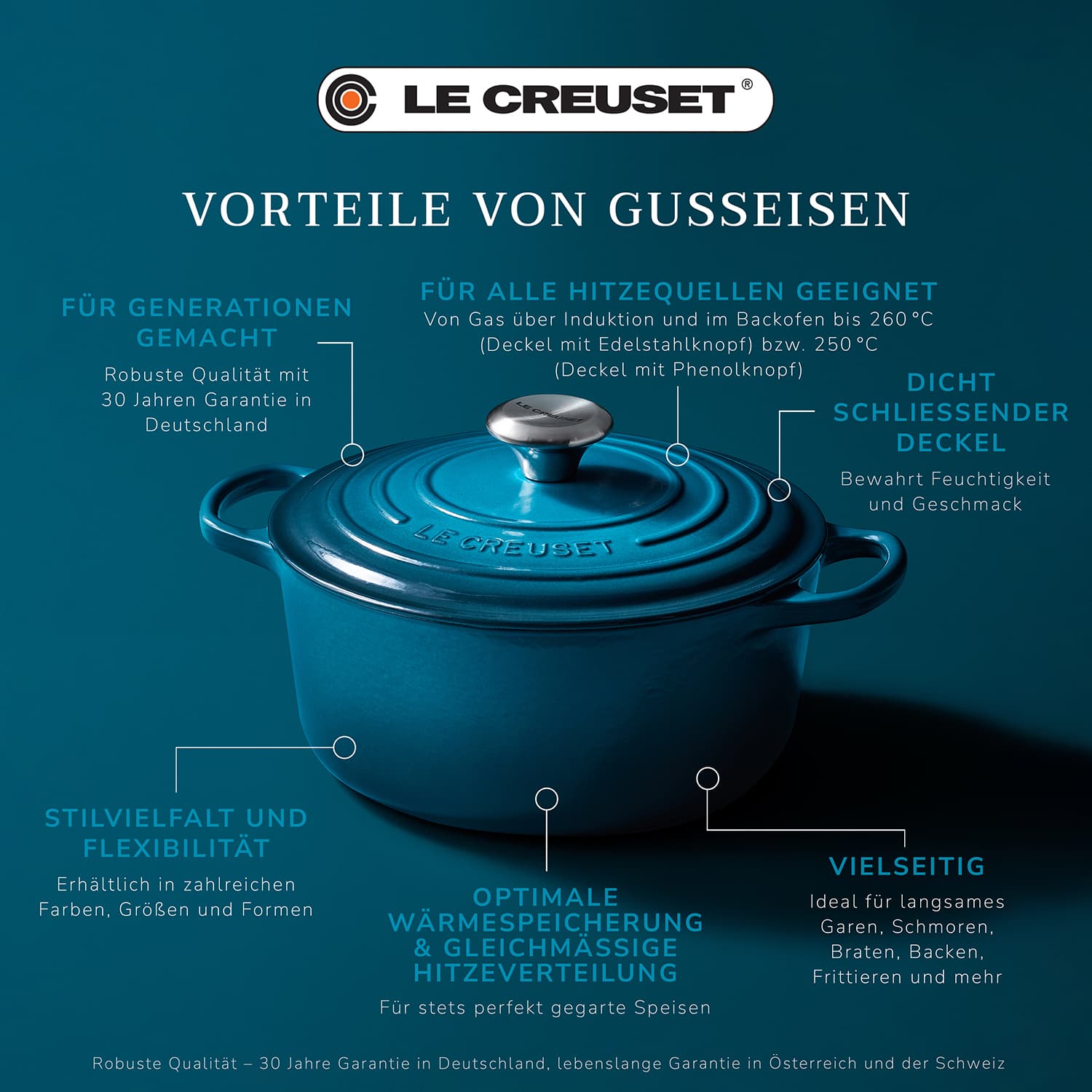 LE CREUSET®

VORTEILE VON GUSSEISEN

FÜR GENERATIONEN GEMACHT

Robuste Qualität mit 30 Jahren Garantie in Deutschland

FÜR ALLE HITZEQUELLEN GEEIGNET

Von Gas über Induktion und im Backofen bis 260 °C (Deckel mit Edelstahlknopf) bzw. 250 °C (Deckel mit Phenolknopf)

DICHT SCHLIESSENDER DECKEL

Bewahrt Feuchtigkeit und Geschmack

LE CREUSET

LE CREUSET

STILVIELFALT UND FLEXIBILITÄT

Erhältlich in zahlreichen Farben, Größen und Formen

OPTIMALE WÄRMESPEICHERUNG & GLEICHMÄSSIGE HITZEVERTEILUNG

Für stets perfekt gegarte Speisen

VIELSEITIG

Ideal für langsames Garen, Schmoren, Braten, Backen, Frittieren und mehr

Robuste Qualität – 30 Jahre Garantie in Deutschland, lebenslange Garantie in Österreich und der Schweiz